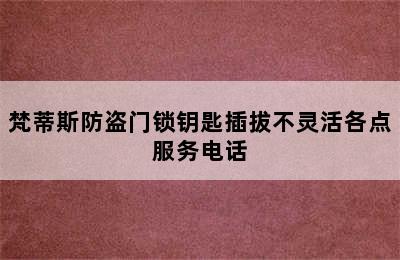 梵蒂斯防盗门锁钥匙插拔不灵活各点服务电话